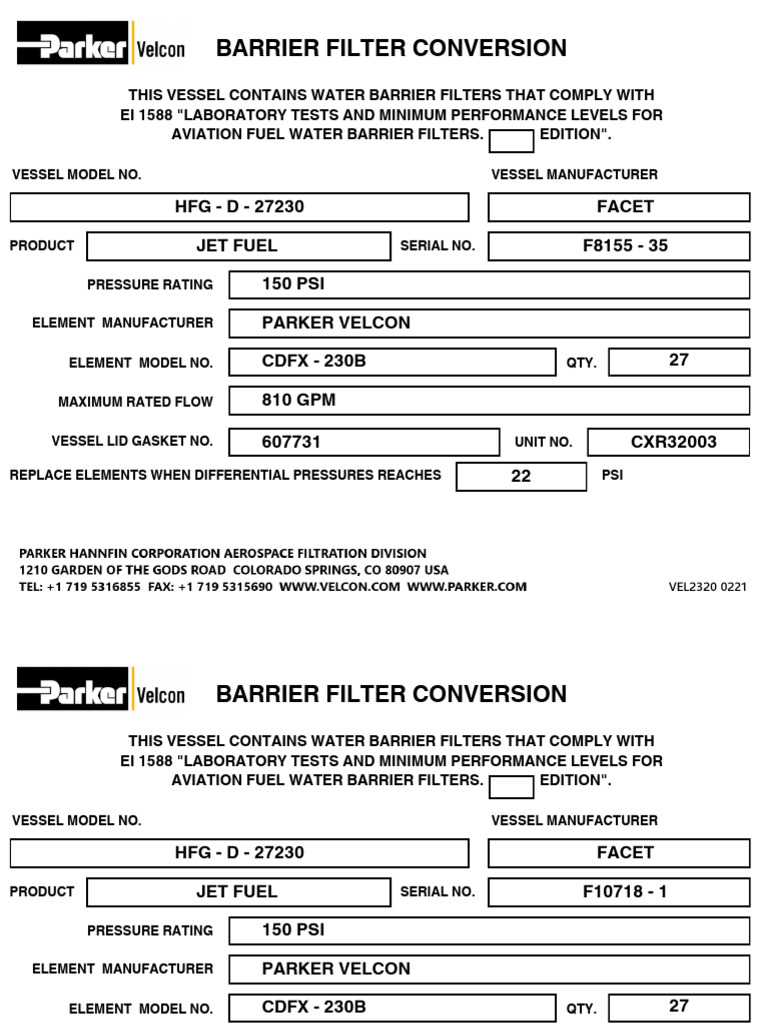 Parker Velcon BARRIER FILTER CONVERSION

THIS VESSEL CONTAINS WATER BARRIER FILTERS THAT COMPLY WITH EI 1588 "LABORATORY TESTS AND MINIMUM PERFORMANCE LEVELS FOR AVIATION FUEL WATER BARRIER FILTERS. ____ EDITION".

VESSEL MODEL NO.
HFG - D - 27230

VESSEL MANUFACTURER
FACET

PRODUCT
JET FUEL

SERIAL NO.
F8155 - 35

PRESSURE RATING
150 PSI

ELEMENT MANUFACTURER
PARKER VELCON

ELEMENT MODEL NO.
CDFX - 230B

QTY.
27

MAXIMUM RATED FLOW
810 GPM

VESSEL LID GASKET NO.
607731

UNIT NO.
CXR32003

REPLACE ELEMENTS WHEN DIFFERENTIAL PRESSURES REACHES
22
PSI

PARKER HANNFIN CORPORATION AEROSPACE FILTRATION DIVISION
1210 GARDEN OF THE GODS ROAD COLORADO SPRINGS, CO 80907 USA
TEL: +1 719 5316855 FAX: +1 719 5315690 WWW.VELCON.COM WWW.PARKER.COM

VEL2320 0221

Parker Velcon BARRIER FILTER CONVERSION

THIS VESSEL CONTAINS WATER BARRIER FILTERS THAT COMPLY WITH EI 1588 "LABORATORY TESTS AND MINIMUM PERFORMANCE LEVELS FOR AVIATION FUEL WATER BARRIER FILTERS. ____ EDITION".

VESSEL MODEL NO.
HFG - D - 27230

VESSEL MANUFACTURER
FACET

PRODUCT
JET FUEL

SERIAL NO.
F10718 - 1

PRESSURE RATING
150 PSI

ELEMENT MANUFACTURER
PARKER VELCON

ELEMENT MODEL NO.
CDFX - 230B

QTY.
27